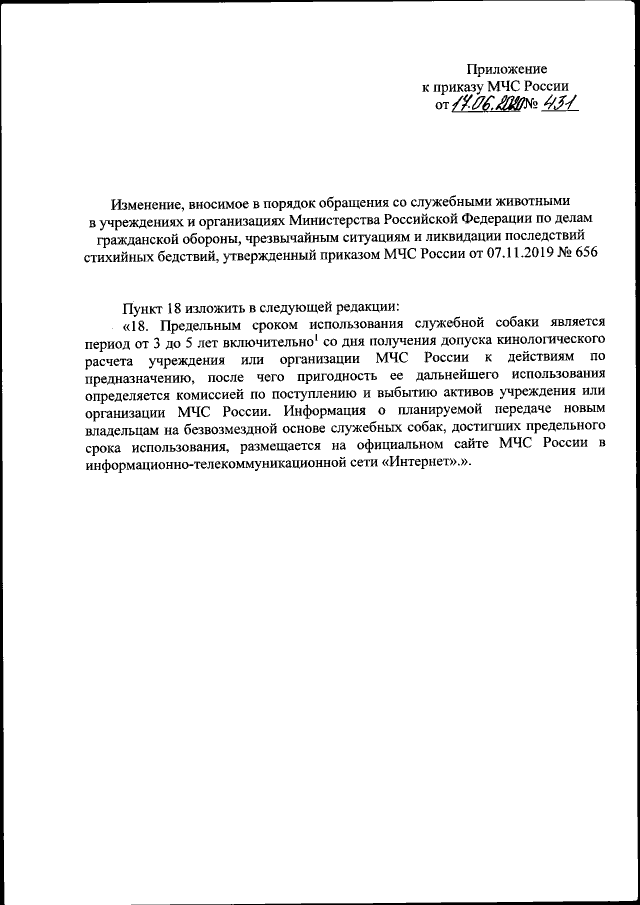 Приложение
к приказу МЧС России
от 17.06.2020 № 431

Изменение, вносимое в порядок обращения со служебными животными в учреждениях и организациях Министерства Российской Федерации по делам гражданской обороны, чрезвычайным ситуациям и ликвидации последствий стихийных бедствий, утвержденный приказом МЧС России от 07.11.2019 № 656

Пункт 18 изложить в следующей редакции:
«18. Предельным сроком использования служебной собаки является период от 3 до 5 лет включительно$^1$ со дня получения допуска кинологического расчета учреждения или организации МЧС России к действиям по предназначению, после чего пригодность ее дальнейшего использования определяется комиссией по поступлению и выбытию активов учреждения или организации МЧС России. Информация о планируемой передаче новым владельцам на безвозмездной основе служебных собак, достигших предельного срока использования, размещается на официальном сайте МЧС России в информационно-телекоммуникационной сети «Интернет».».